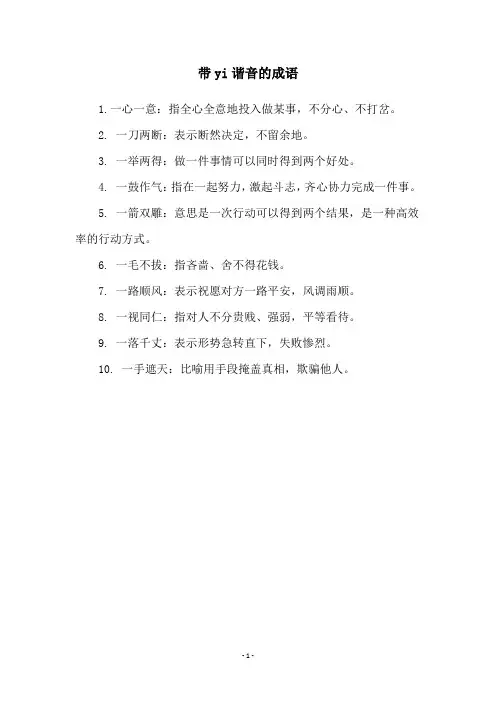 带 yi 谐音的成语

1. 一心一意：指全心全意地投入做某事，不分心、不打岔。

2. 一刀两断：表示断然决定，不留余地。

3. 一举两得：做一件事情可以同时得到两个好处。

4. 一鼓作气：指在一起努力，激起斗志，齐心协力完成一件事。

5. 一箭双雕：意思是一次行动可以得到两个结果，是一种高效率的行动方式。

6. 一毛不拔：指吝啬、舍不得花钱。

7. 一路顺风：表示祝愿对方一路平安，风调雨顺。

8. 一视同仁：指对人不分贵贱、强弱，平等看待。

9. 一落千丈：表示形势急转直下，失败惨烈。

10. 一手遮天：比喻用手段掩盖真相，欺骗他人。

- 1 -